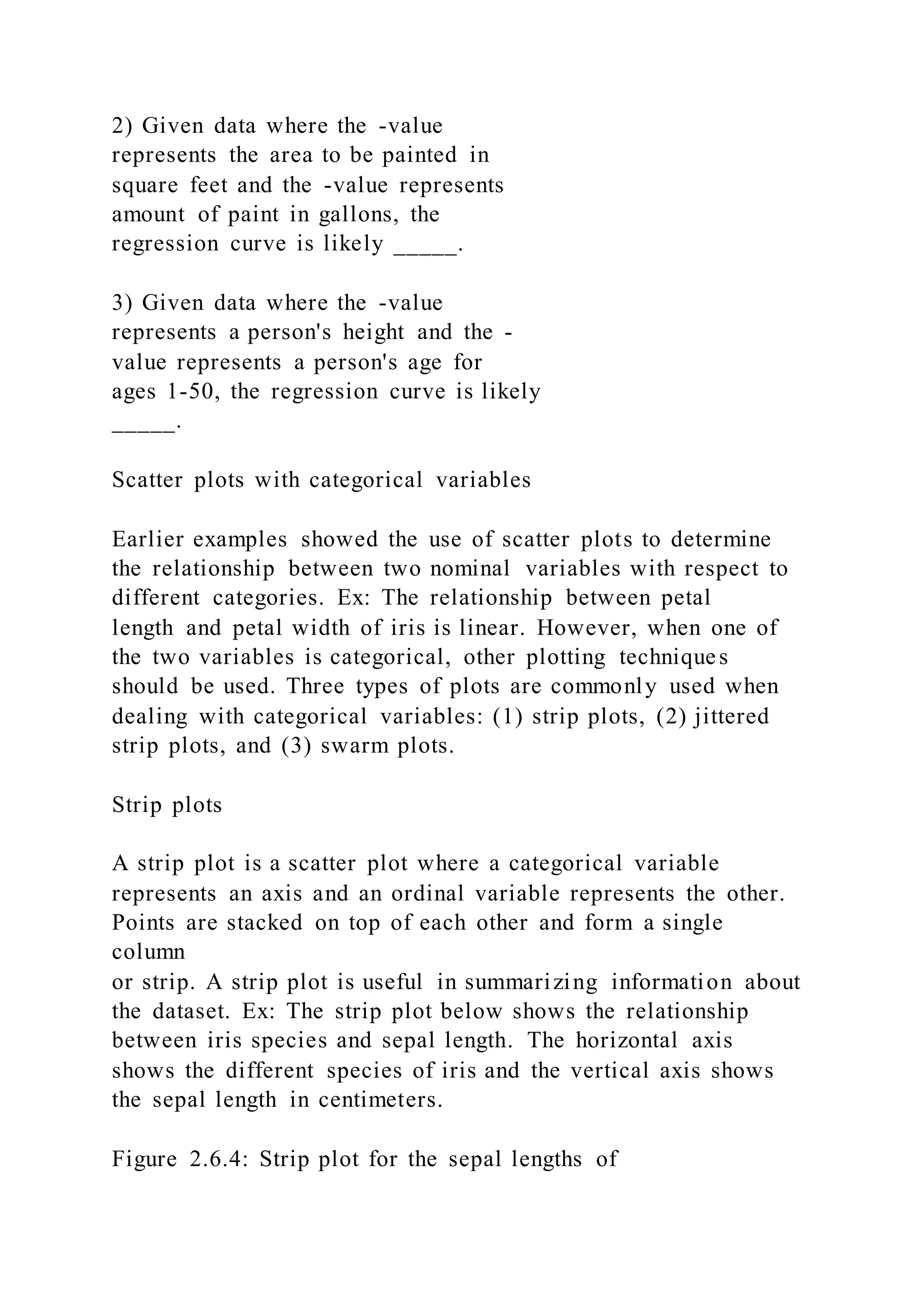 2) Given data where the -value represents the area to be painted in square feet and the -value represents amount of paint in gallons, the regression curve is likely _____.

3) Given data where the -value represents a person's height and the -value represents a person's age for ages 1-50, the regression curve is likely _____.

Scatter plots with categorical variables

Earlier examples showed the use of scatter plots to determine the relationship between two nominal variables with respect to different categories. Ex: The relationship between petal length and petal width of iris is linear. However, when one of the two variables is categorical, other plotting techniques should be used. Three types of plots are commonly used when dealing with categorical variables: (1) strip plots, (2) jittered strip plots, and (3) swarm plots.

Strip plots

A strip plot is a scatter plot where a categorical variable represents an axis and an ordinal variable represents the other. Points are stacked on top of each other and form a single column
or strip. A strip plot is useful in summarizing information about the dataset. Ex: The strip plot below shows the relationship between iris species and sepal length. The horizontal axis shows the different species of iris and the vertical axis shows the sepal length in centimeters.

Figure 2.6.4: Strip plot for the sepal lengths of